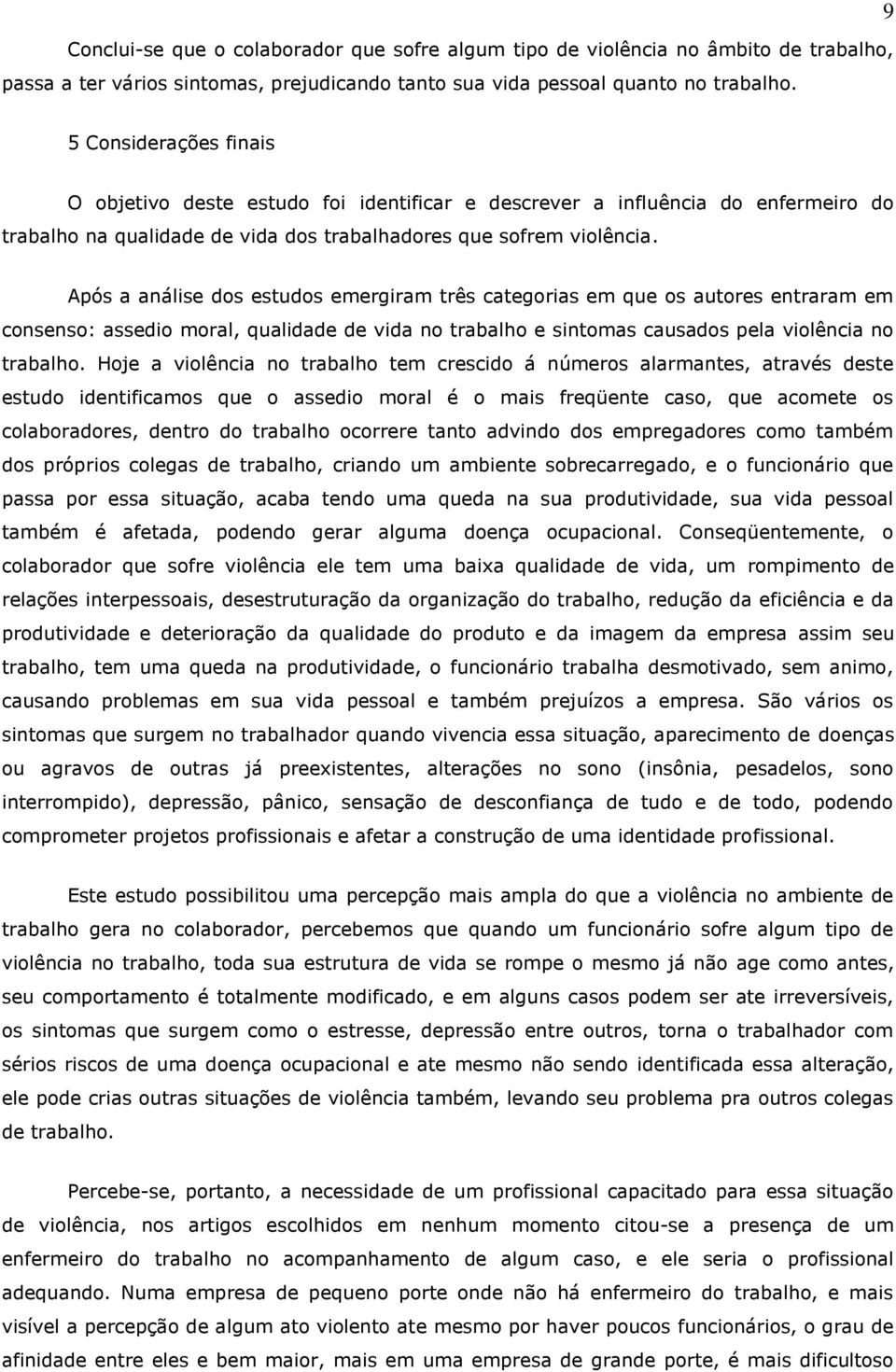 9

Conclui-se que o colaborador que sofre algum tipo de violência no âmbito de trabalho, passa a ter vários sintomas, prejudicando tanto sua vida pessoal quanto no trabalho.

5 Considerações finais

O objetivo deste estudo foi identificar e descrever a influência do enfermeiro do trabalho na qualidade de vida dos trabalhadores que sofrem violência.

Após a análise dos estudos emergiram três categorias em que os autores entraram em consenso: assedio moral, qualidade de vida no trabalho e sintomas causados pela violência no trabalho. Hoje a violência no trabalho tem crescido á números alarmantes, através deste estudo identificamos que o assedio moral é o mais freqüente caso, que acomete os colaboradores, dentro do trabalho ocorrere tanto advindo dos empregadores como também dos próprios colegas de trabalho, criando um ambiente sobrecarregado, e o funcionário que passa por essa situação, acaba tendo uma queda na sua produtividade, sua vida pessoal também é afetada, podendo gerar alguma doença ocupacional. Conseqüentemente, o colaborador que sofre violência ele tem uma baixa qualidade de vida, um rompimento de relações interpessoais, desestruturação da organização do trabalho, redução da eficiência e da produtividade e deterioração da qualidade do produto e da imagem da empresa assim seu trabalho, tem uma queda na produtividade, o funcionário trabalha desmotivado, sem animo, causando problemas em sua vida pessoal e também prejuízos a empresa. São vários os sintomas que surgem no trabalhador quando vivencia essa situação, aparecimento de doenças ou agravos de outras já preexistentes, alterações no sono (insônia, pesadelos, sono interrompido), depressão, pânico, sensação de desconfiança de tudo e de todo, podendo comprometer projetos profissionais e afetar a construção de uma identidade profissional.

Este estudo possibilitou uma percepção mais ampla do que a violência no ambiente de trabalho gera no colaborador, percebemos que quando um funcionário sofre algum tipo de violência no trabalho, toda sua estrutura de vida se rompe o mesmo já não age como antes, seu comportamento é totalmente modificado, e em alguns casos podem ser ate irreversíveis, os sintomas que surgem como o estresse, depressão entre outros, torna o trabalhador com sérios riscos de uma doença ocupacional e ate mesmo não sendo identificada essa alteração, ele pode crias outras situações de violência também, levando seu problema pra outros colegas de trabalho.

Percebe-se, portanto, a necessidade de um profissional capacitado para essa situação de violência, nos artigos escolhidos em nenhum momento citou-se a presença de um enfermeiro do trabalho no acompanhamento de algum caso, e ele seria o profissional adequando. Numa empresa de pequeno porte onde não há enfermeiro do trabalho, e mais visível a percepção de algum ato violento ate mesmo por haver poucos funcionários, o grau de afinidade entre eles e bem maior, mais em uma empresa de grande porte, é mais dificultoso